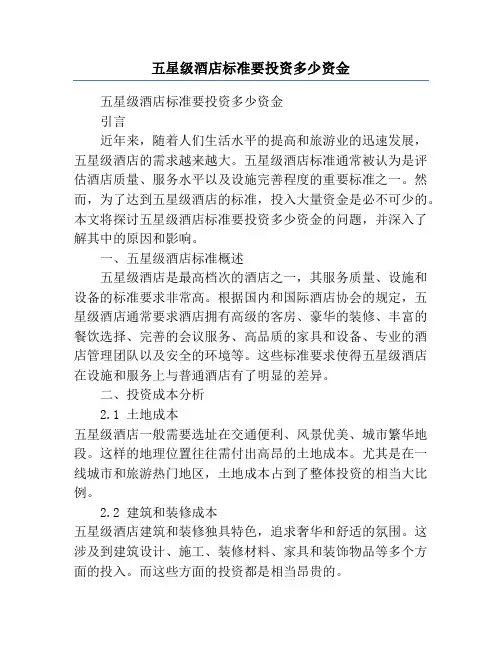 五星级酒店标准要投资多少资金

五星级酒店标准要投资多少资金

引言

近年来，随着人们生活水平的提高和旅游业的迅速发展，五星级酒店的需求越来越大。五星级酒店标准通常被认为是评估酒店质量、服务水平以及设施完善程度的重要标准之一。然而，为了达到五星级酒店的标准，投入大量资金是必不可少的。本文将探讨五星级酒店标准要投资多少资金的问题，并深入了解其中的原因和影响。

一、五星级酒店标准概述

五星级酒店是最高档次的酒店之一，其服务质量、设施和设备的标准要求非常高。根据国内和国际酒店协会的规定，五星级酒店通常要求酒店拥有高级的客房、豪华的装修、丰富的餐饮选择、完善的会议服务、高品质的家具和设备、专业的酒店管理团队以及安全的环境等。这些标准要求使得五星级酒店在设施和服务上与普通酒店有了明显的差异。

二、投资成本分析

2.1 土地成本

五星级酒店一般需要选址在交通便利、风景优美、城市繁华地段。这样的地理位置往往需付出高昂的土地成本。尤其是在一线城市和旅游热门地区，土地成本占到了整体投资的相当大比例。

2.2 建筑和装修成本

五星级酒店建筑和装修独具特色，追求奢华和舒适的氛围。这涉及到建筑设计、施工、装修材料、家具和装饰物品等多个方面的投入。而这些方面的投资都是相当昂贵的。